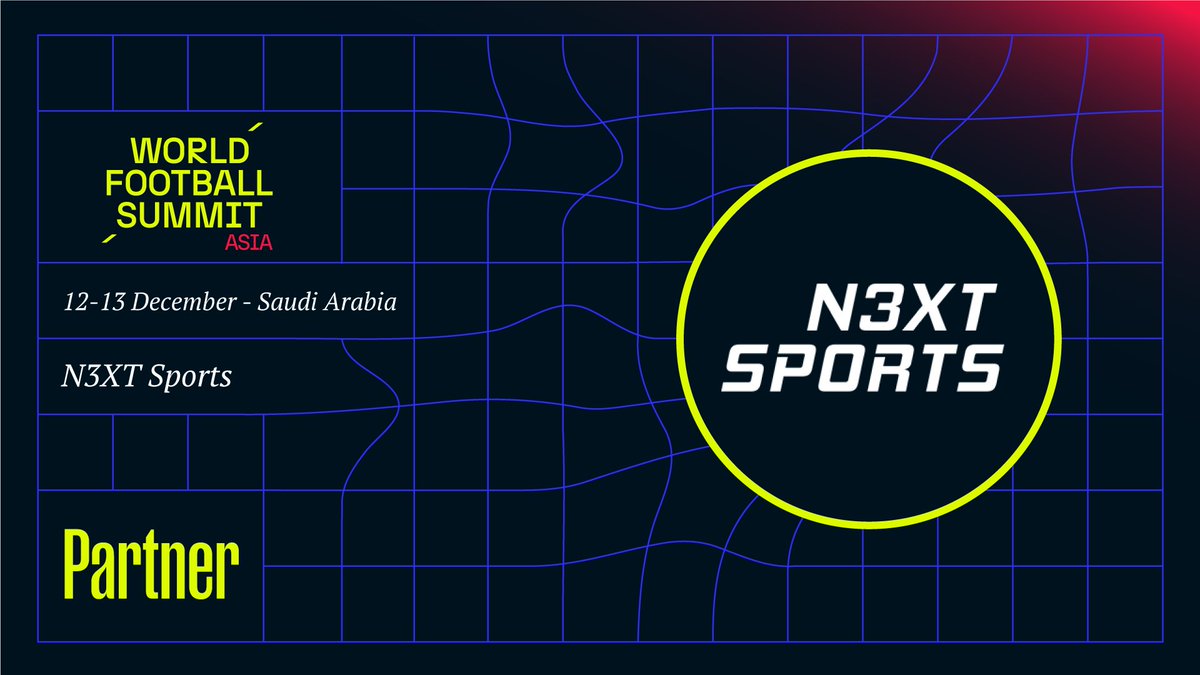 WORLD FOOTBALL SUMMIT ASIA

12-13 December - Saudi Arabia

N3XT Sports

Partner

N3XT SPORTS